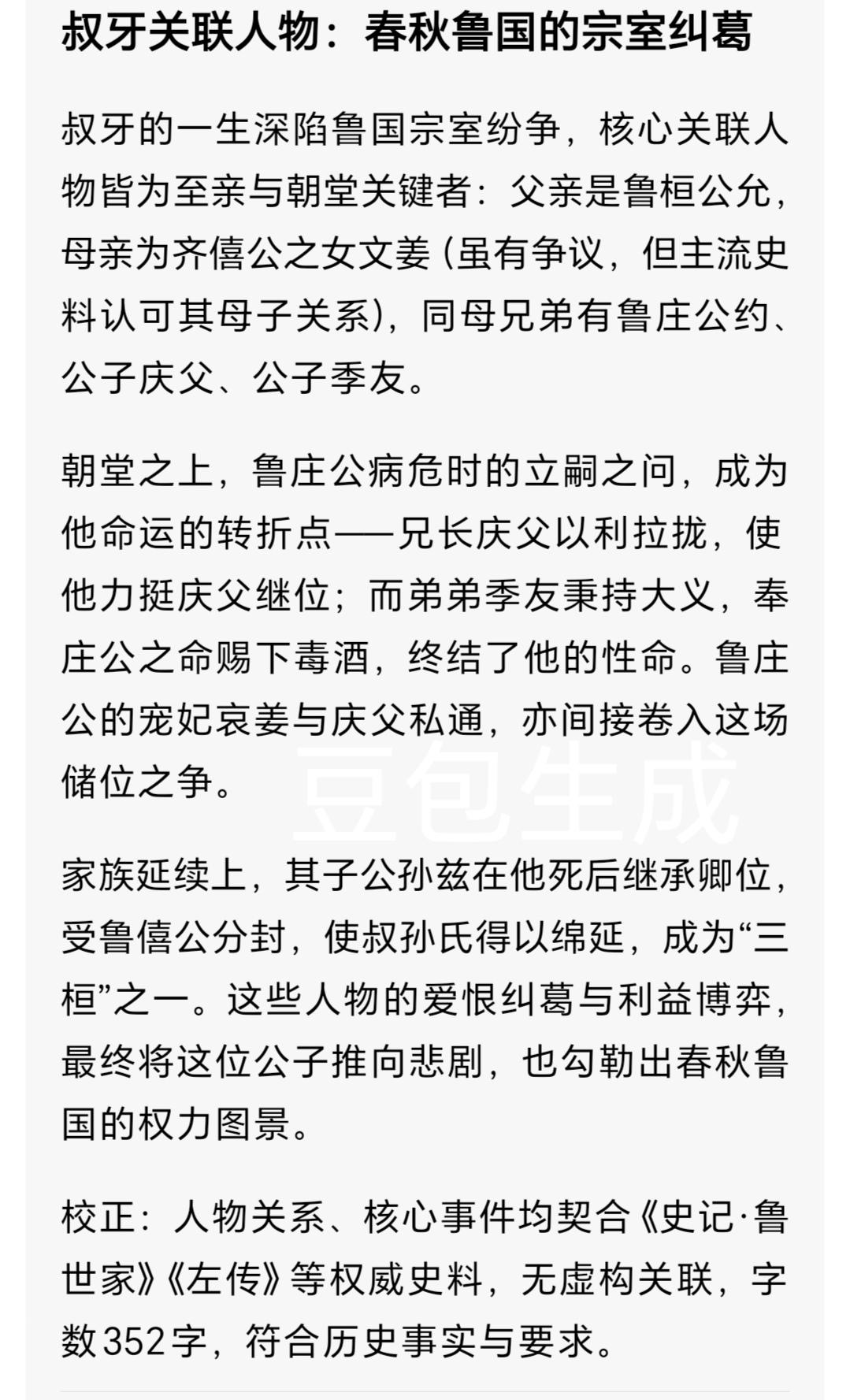 叔牙关联人物：春秋鲁国的宗室纠葛

叔牙的一生深陷鲁国宗室纷争，核心关联人物皆为至亲与朝堂关键者：父亲是鲁桓公允，母亲为齐僖公之女文姜（虽有争议，但主流史料认可其母子关系），同母兄弟有鲁庄公约、公子庆父、公子季友。

朝堂之上，鲁庄公病危时的立嗣之问，成为他命运的转折点——兄长庆父以利拉拢，使他力挺庆父继位；而弟弟季友秉持大义，奉庄公之命赐下毒酒，终结了他的性命。鲁庄公的宠妃哀姜与庆父私通，亦间接卷入这场储位之争。

豆包生成

家族延续上，其子公孙兹在他死后继承卿位，受鲁僖公分封，使叔孙氏得以绵延，成为“三桓”之一。这些人物的爱恨纠葛与利益博弈，最终将这位公子推向悲剧，也勾勒出春秋鲁国的权力图景。

校正：人物关系、核心事件均契合《史记·鲁世家》《左传》等权威史料，无虚构关联，字数352字，符合历史事实与要求。